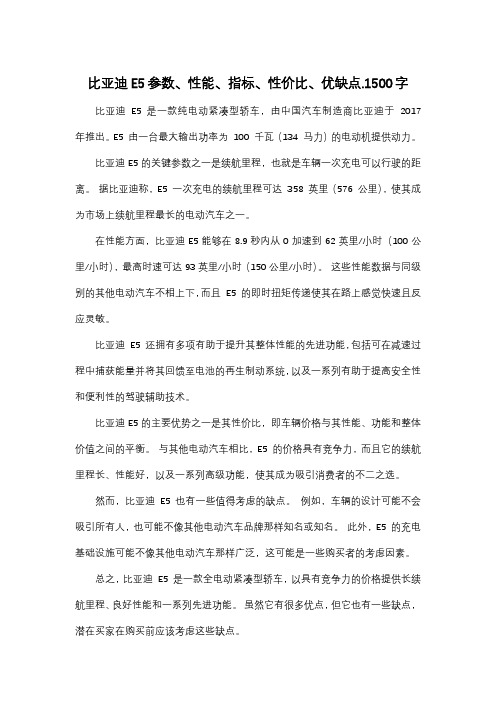 比亚迪 E5 参数、性能、指标、性价比、优缺点.1500 字

比亚迪 E5 是一款纯电动紧凑型轿车，由中国汽车制造商比亚迪于 2017 年推出。E5 由一台最大输出功率为 100 千瓦（134 马力）的电动机提供动力。

比亚迪 E5 的关键参数之一是续航里程，也就是车辆一次充电可以行驶的距离。 据比亚迪称，E5 一次充电的续航里程可达 358 英里（576 公里），使其成为市场上续航里程最长的电动汽车之一。

在性能方面，比亚迪 E5 能够在 8.9 秒内从 0 加速到 62 英里/小时（100 公里/小时），最高时速可达 93 英里/小时（150 公里/小时）。 这些性能数据与同级别的其他电动汽车不相上下，而且 E5 的即时扭矩传递使其在路上感觉快速且反应灵敏。

比亚迪 E5 还拥有多项有助于提升其整体性能的先进功能，包括可在减速过程中捕获能量并将其回馈至电池的再生制动系统，以及一系列有助于提高安全性和便利性的驾驶辅助技术。

比亚迪 E5 的主要优势之一是其性价比，即车辆价格与其性能、功能和整体价值之间的平衡。 与其他电动汽车相比，E5 的价格具有竞争力，而且它的续航里程长、性能好，以及一系列高级功能，使其成为吸引消费者的不二之选。

然而，比亚迪 E5 也有一些值得考虑的缺点。 例如，车辆的设计可能不会吸引所有人，也可能不像其他电动汽车品牌那样知名或知名。 此外，E5 的充电基础设施可能不像其他电动汽车那样广泛，这可能是一些购买者的考虑因素。

总之，比亚迪 E5 是一款全电动紧凑型轿车，以具有竞争力的价格提供长续航里程、良好性能和一系列先进功能。 虽然它有很多优点，但它也有一些缺点，潜在买家在购买前应该考虑这些缺点。